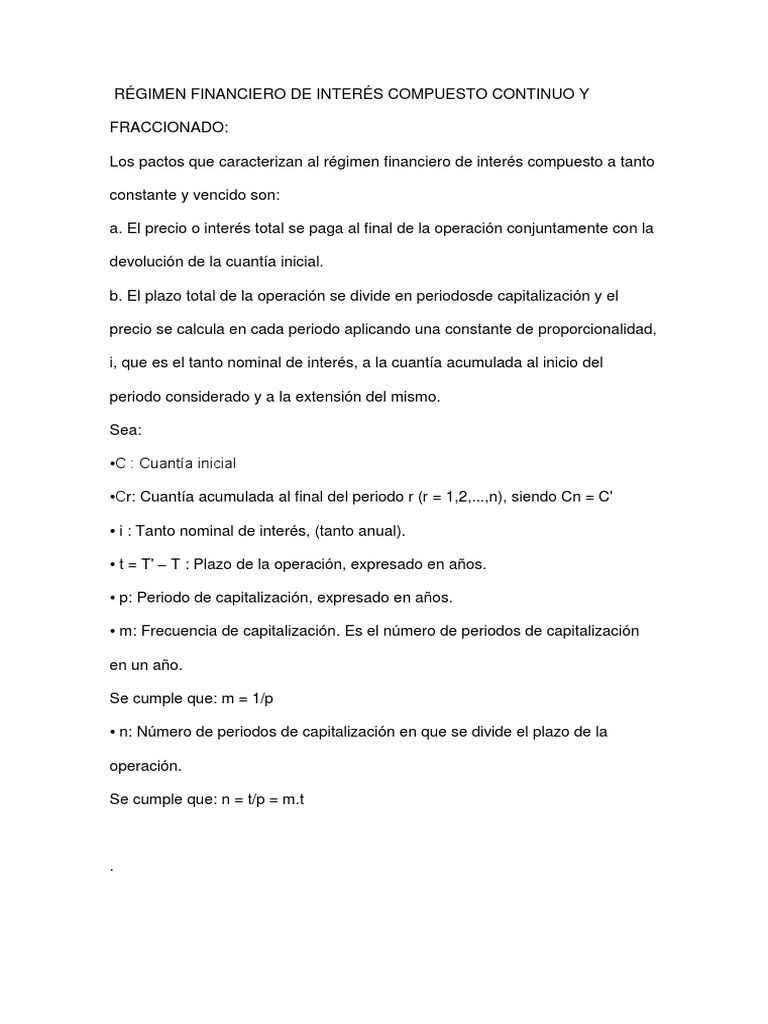 RÉGIMEN FINANCIERO DE INTERÉS COMPUESTO CONTINUO Y FRACCIONADO:

Los pactos que caracterizan al régimen financiero de interés compuesto a tanto constante y vencido son:

a. El precio o interés total se paga al final de la operación conjuntamente con la devolución de la cuantía inicial.

b. El plazo total de la operación se divide en periodosde capitalización y el precio se calcula en cada periodo aplicando una constante de proporcionalidad, i, que es el tanto nominal de interés, a la cuantía acumulada al inicio del periodo considerado y a la extensión del mismo.

Sea:

•C : Cuantía inicial

•Cr: Cuantía acumulada al final del periodo r (r = 1,2,...,n), siendo Cn = C'

• i : Tanto nominal de interés, (tanto anual).

• t = T' – T : Plazo de la operación, expresado en años.

• p: Periodo de capitalización, expresado en años.

• m: Frecuencia de capitalización. Es el número de periodos de capitalización en un año.

Se cumple que: m = 1/p

• n: Número de periodos de capitalización en que se divide el plazo de la operación.

Se cumple que: n = t/p = m.t

.